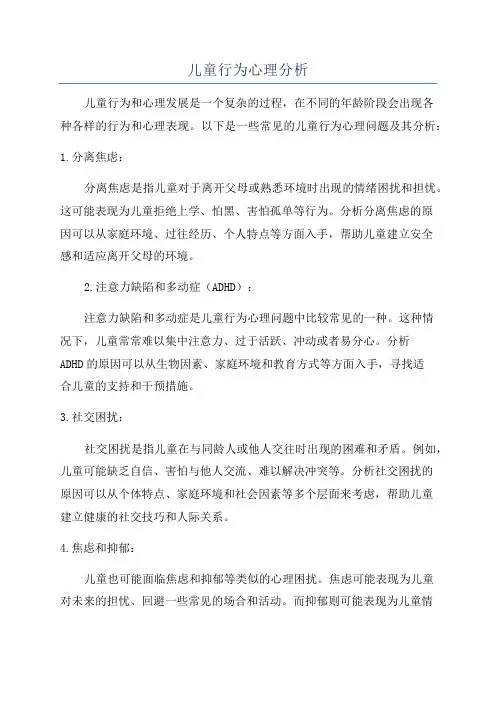 儿童行为心理分析

儿童行为和心理发展是一个复杂的过程，在不同的年龄阶段会出现各种各样的行为和心理表现。以下是一些常见的儿童行为心理问题及其分析：

1.分离焦虑：

分离焦虑是指儿童对于离开父母或熟悉环境时出现的情绪困扰和担忧。这可能表现为儿童拒绝上学、怕黑、害怕孤单等行为。分析分离焦虑的原因可以从家庭环境、过往经历、个人特点等方面入手，帮助儿童建立安全感和适应离开父母的环境。

2.注意力缺陷和多动症（ADHD）：

注意力缺陷和多动症是儿童行为心理问题中比较常见的一种。这种情况下，儿童常常难以集中注意力、过于活跃、冲动或者易分心。分析ADHD的原因可以从生物因素、家庭环境和教育方式等方面入手，寻找适合儿童的支持和干预措施。

3.社交困扰：

社交困扰是指儿童在与同龄人或他人交往时出现的困难和矛盾。例如，儿童可能缺乏自信、害怕与他人交流、难以解决冲突等。分析社交困扰的原因可以从个体特点、家庭环境和社会因素等多个层面来考虑，帮助儿童建立健康的社交技巧和人际关系。

4.焦虑和抑郁：

儿童也可能面临焦虑和抑郁等类似的心理困扰。焦虑可能表现为儿童对未来的担忧、回避一些常见的场合和活动。而抑郁则可能表现为儿童情